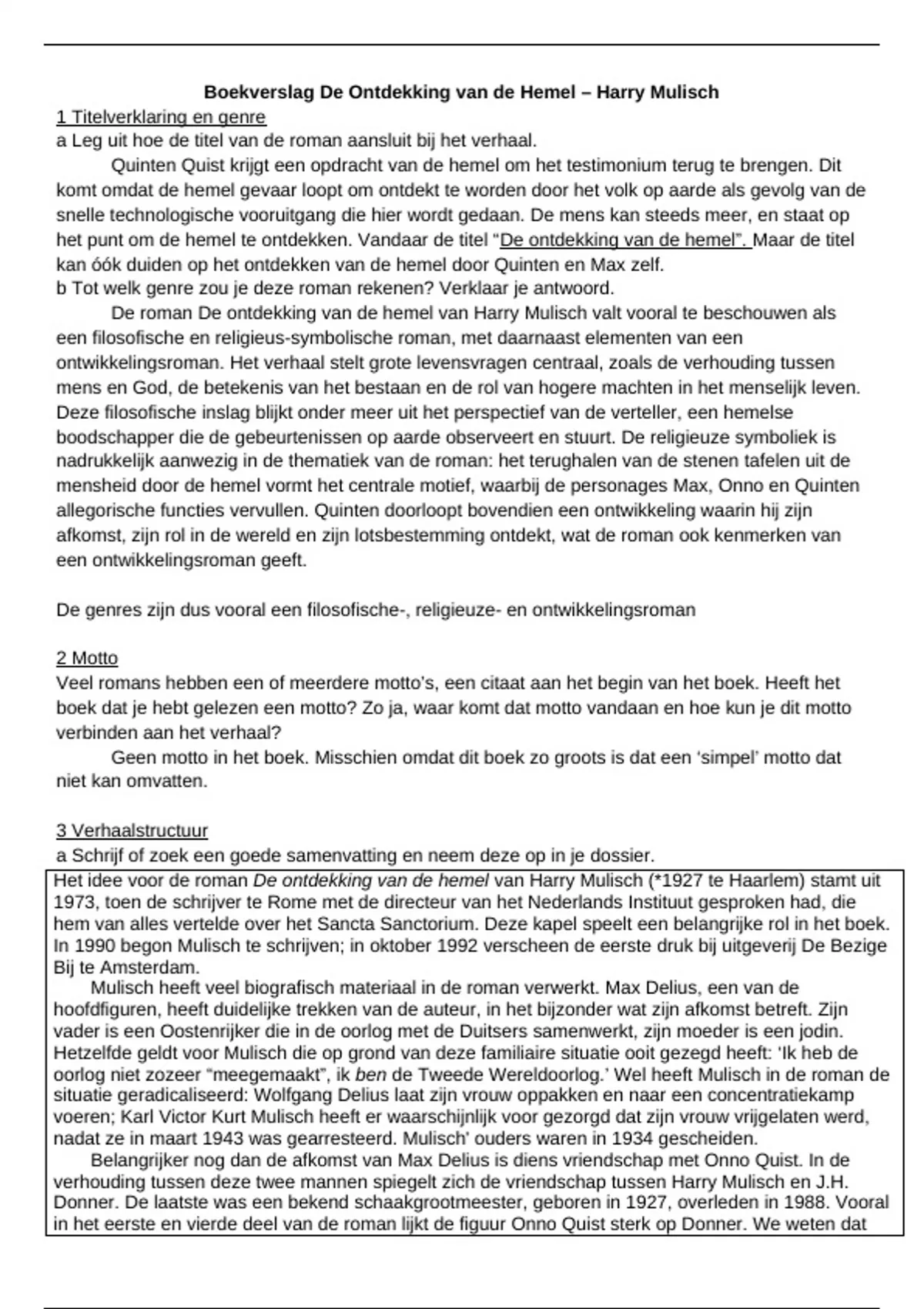 Boekverslag De Ontdekking van de Hemel – Harry Mulisch

1 Titelverklaring en genre

a Leg uit hoe de titel van de roman aansluit bij het verhaal.

Quinten Quist krijgt een opdracht van de hemel om het testimonium terug te brengen. Dit komt omdat de hemel gevaar loopt om ontdekt te worden door het volk op aarde als gevolg van de snelle technologische vooruitgang die hier wordt gedaan. De mens kan steeds meer, en staat op het punt om de hemel te ontdekken. Vandaar de titel "De ontdekking van de hemel". Maar de titel kan óók duiden op het ontdekken van de hemel door Quinten en Max zelf.

b Tot welk genre zou je deze roman rekenen? Verklaar je antwoord.

De roman De ontdekking van de hemel van Harry Mulisch valt vooral te beschouwen als een filosofische en religieus-symbolische roman, met daarnaast elementen van een ontwikkelingsroman. Het verhaal stelt grote levensvragen centraal, zoals de verhouding tussen mens en God, de betekenis van het bestaan en de rol van hogere machten in het menselijk leven. Deze filosofische inslag blijkt onder meer uit het perspectief van de verteller, een hemelse boodschapper die de gebeurtenissen op aarde observeert en stuurt. De religieuze symboliek is nadrukkelijk aanwezig in de thematiek van de roman: het terughalen van de stenen tafelen uit de mensheid door de hemel vormt het centrale motief, waarbij de personages Max, Onno en Quinten allegorische functies vervullen. Quinten doorloopt bovendien een ontwikkeling waarin hij zijn afkomst, zijn rol in de wereld en zijn lotsbestemming ontdekt, wat de roman ook kenmerken van een ontwikkelingsroman geeft.

De genres zijn dus vooral een filosofische-, religieuze- en ontwikkelingsroman

2 Motto

Veel romans hebben een of meerdere motto's, een citaat aan het begin van het boek. Heeft het boek dat je hebt gelezen een motto? Zo ja, waar komt dat motto vandaan en hoe kun je dit motto verbinden aan het verhaal?

Geen motto in het boek. Misschien omdat dit boek zo groots is dat een 'simpel' motto dat niet kan omvatten.

3 Verhaalstructuur

a Schrijf of zoek een goede samenvatting en neem deze op in je dossier.

Het idee voor de roman De ontdekking van de hemel van Harry Mulisch (*1927 te Haarlem) stamt uit 1973, toen de schrijver te Rome met de directeur van het Nederlands Instituut gesproken had, die hem van alles vertelde over het Sancta Sanctorium. Deze kapel speelt een belangrijke rol in het boek. In 1990 begon Mulisch te schrijven; in oktober 1992 verscheen de eerste druk bij uitgeverij De Bezige Bij te Amsterdam.

Mulisch heeft veel biografisch materiaal in de roman verwerkt. Max Delius, een van de hoofdfiguren, heeft duidelijke trekken van de auteur, in het bijzonder wat zijn afkomst betreft. Zijn vader is een Oostenrijker die in de oorlog met de Duitsers samenwerkt, zijn moeder is een jodin. Hetzelfde geldt voor Mulisch die op grond van deze familiaire situatie ooit gezegd heeft: 'Ik heb de oorlog niet zozeer "meegemaakt", ik ben de Tweede Wereldoorlog.' Wel heeft Mulisch in de roman de situatie geradicaliseerd: Wolfgang Delius laat zijn vrouw oppakken en naar een concentratiekamp voeren; Karl Victor Kurt Mulisch heeft er waarschijnlijk voor gezorgd dat zijn vrouw vrijgelaten werd, nadat ze in maart 1943 was gearresteerd. Mulisch' ouders waren in 1934 gescheiden.

Belangrijker nog dan de afkomst van Max Delius is diens vriendschap met Onno Quist. In de verhouding tussen deze twee mannen spiegelt zich de vriendschap tussen Harry Mulisch en J.H. Donner. De laatste was een bekend schaakgrootmeester, geboren in 1927, overleden in 1988. Vooral in het eerste en vierde deel van de roman lijkt de figuur Onno Quist sterk op Donner. We weten dat